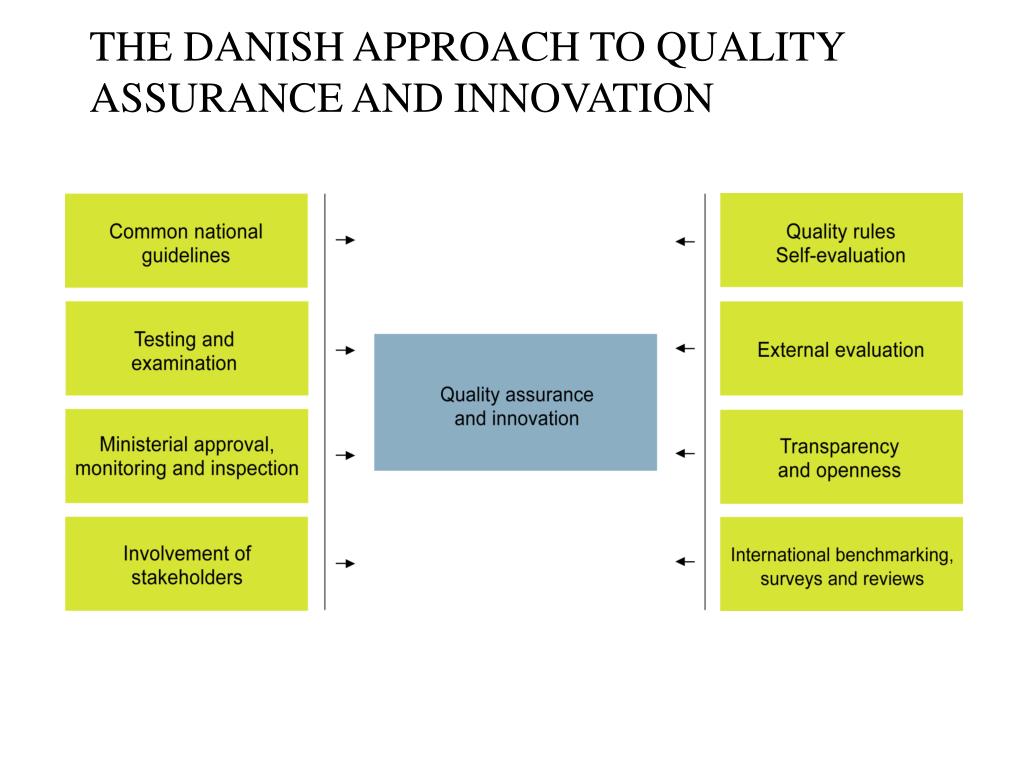 THE DANISH APPROACH TO QUALITY ASSURANCE AND INNOVATION

Common national guidelines

Testing and examination

Ministerial approval, monitoring and inspection

Involvement of stakeholders

Quality assurance and innovation

Quality rules
Self-evaluation

External evaluation

Transparency and openness

International benchmarking, surveys and reviews